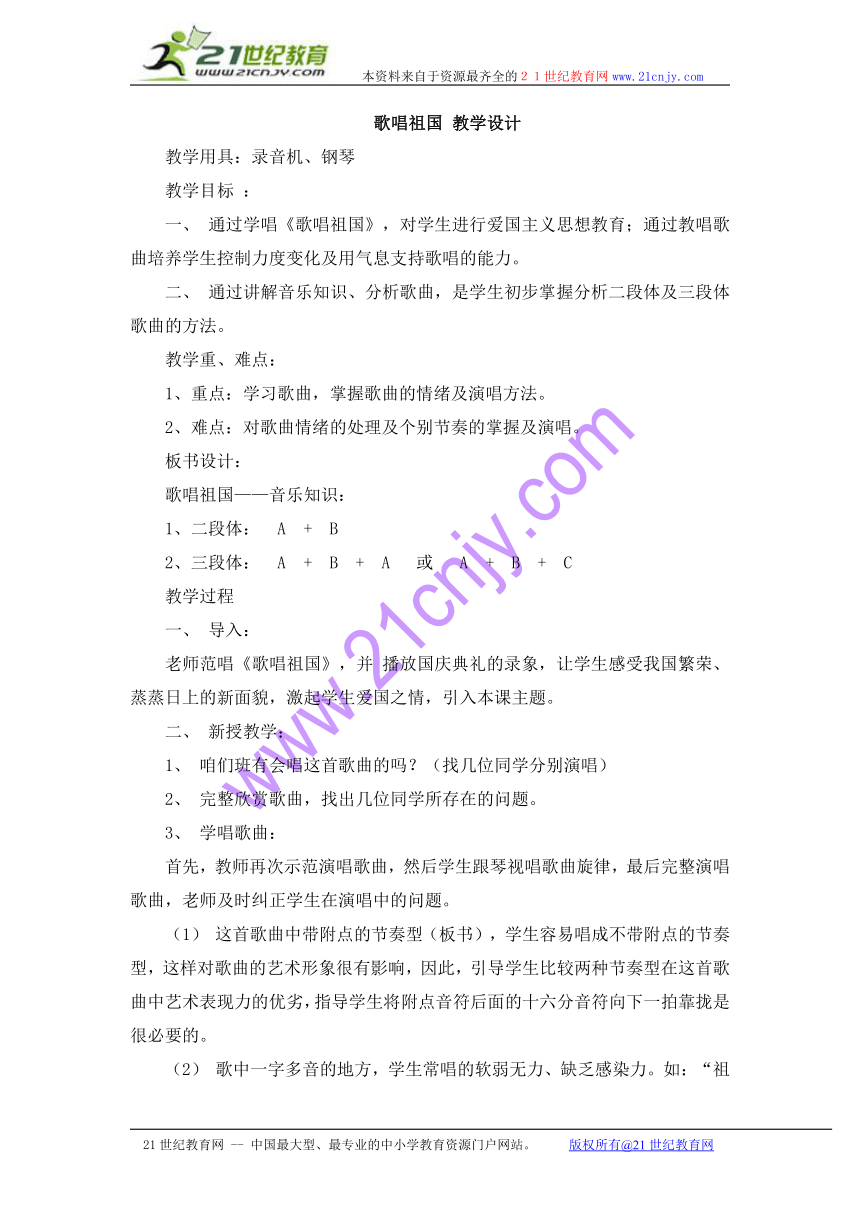 21世纪教育
www.21cnjy.com
本资料来自于资源最齐全的２１世纪教育网 www.21cnjy.com

歌唱祖国 教学设计

教学用具：录音机、钢琴

教学目标 ：

一、 通过学唱《歌唱祖国》，对学生进行爱国主义思想教育；通过教唱歌曲培养学生控制力度变化及用气息支持歌唱的能力。

二、 通过讲解音乐知识、分析歌曲，是学生初步掌握分析二段体及三段体歌曲的方法。

教学重、难点：

1、重点：学习歌曲，掌握歌曲的情绪及演唱方法。

2、难点：对歌曲情绪的处理及个别节奏的掌握及演唱。

板书设计：

歌唱祖国——音乐知识：

1、二段体： A ＋ B

2、三段体： A ＋ B ＋ A 或 A ＋ B ＋ C

教学过程

一、 导入：

老师范唱《歌唱祖国》，并 播放国庆典礼的录象，让学生感受我国繁荣、蒸蒸日上的新面貌，激起学生爱国之情，引入本课主题。

二、 新授教学：

1、 咱们班有会唱这首歌曲的吗？（找几位同学分别演唱）

2、 完整欣赏歌曲，找出几位同学所存在的问题。

3、 学唱歌曲：

首先，教师再次示范演唱歌曲，然后学生跟琴视唱歌曲旋律，最后完整演唱歌曲，老师及时纠正学生在演唱中的问题。

（1） 这首歌曲中带附点的节奏型（板书），学生容易唱成不带附点的节奏型，这样对歌曲的艺术形象很有影响，因此，引导学生比较两种节奏型在这首歌曲中艺术表现力的优劣，指导学生将附点音符后面的十六分音符向下一拍靠拢是很必要的。

（2） 歌中一字多音的地方，学生常唱的软弱无力、缺乏感染力。如：“祖

www.21cnjy.com

21世纪教育网 -- 中国最大型、最专业的中小学教育资源门户网站。 版权所有@21世纪教育网